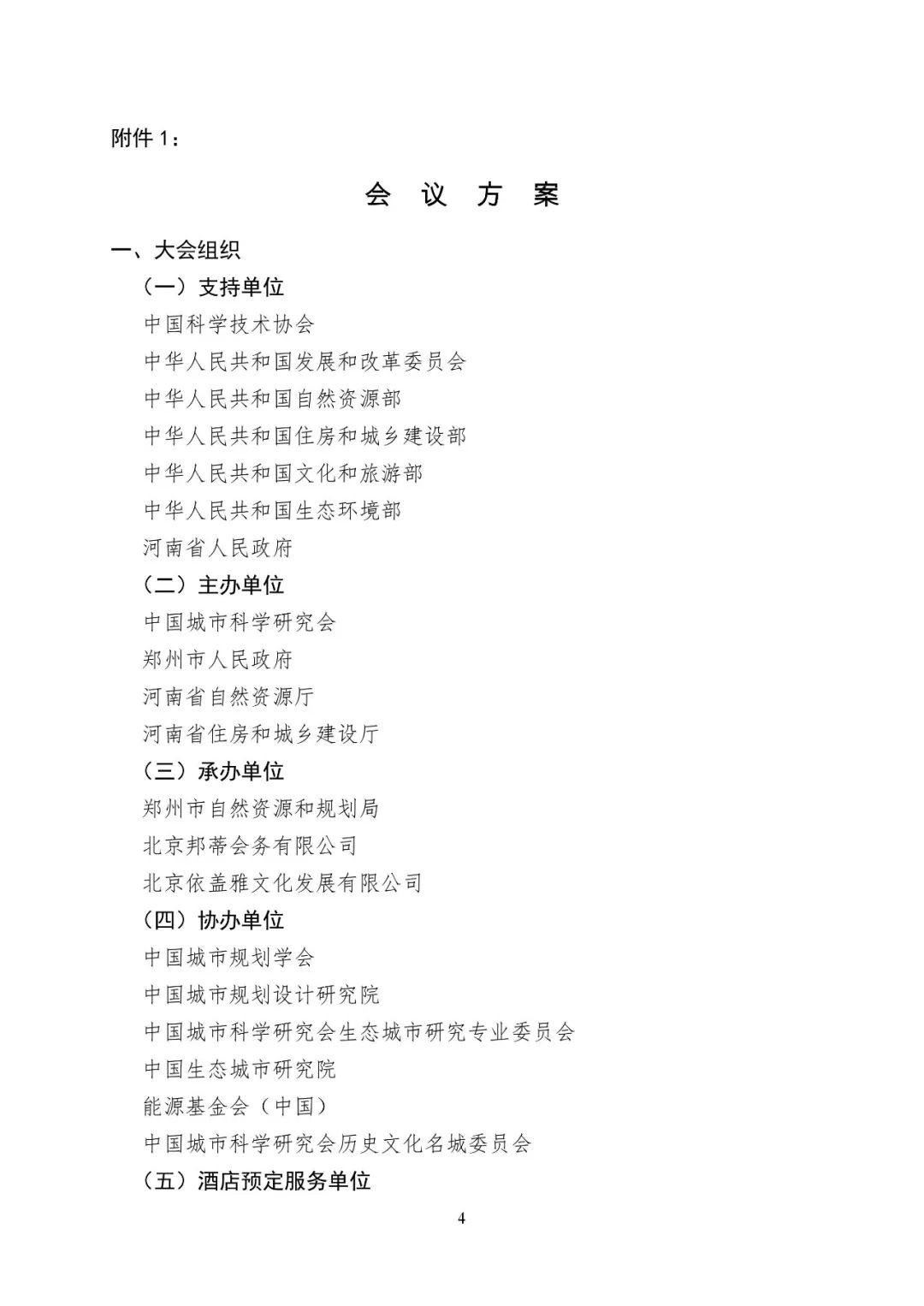 附件 1：

会 议 方 案

一、大会组织

（一）支持单位

中国科学技术协会

中华人民共和国发展和改革委员会

中华人民共和国自然资源部

中华人民共和国住房和城乡建设部

中华人民共和国文化和旅游部

中华人民共和国生态环境部

河南省人民政府

（二）主办单位

中国城市科学研究会

郑州市人民政府

河南省自然资源厅

河南省住房和城乡建设厅

（三）承办单位

郑州市自然资源和规划局

北京邦蒂会务有限公司

北京依盖雅文化发展有限公司

（四）协办单位

中国城市规划学会

中国城市规划设计研究院

中国城市科学研究会生态城市研究专业委员会

中国生态城市研究院

能源基金会（中国）

中国城市科学研究会历史文化名城委员会

（五）酒店预定服务单位

4